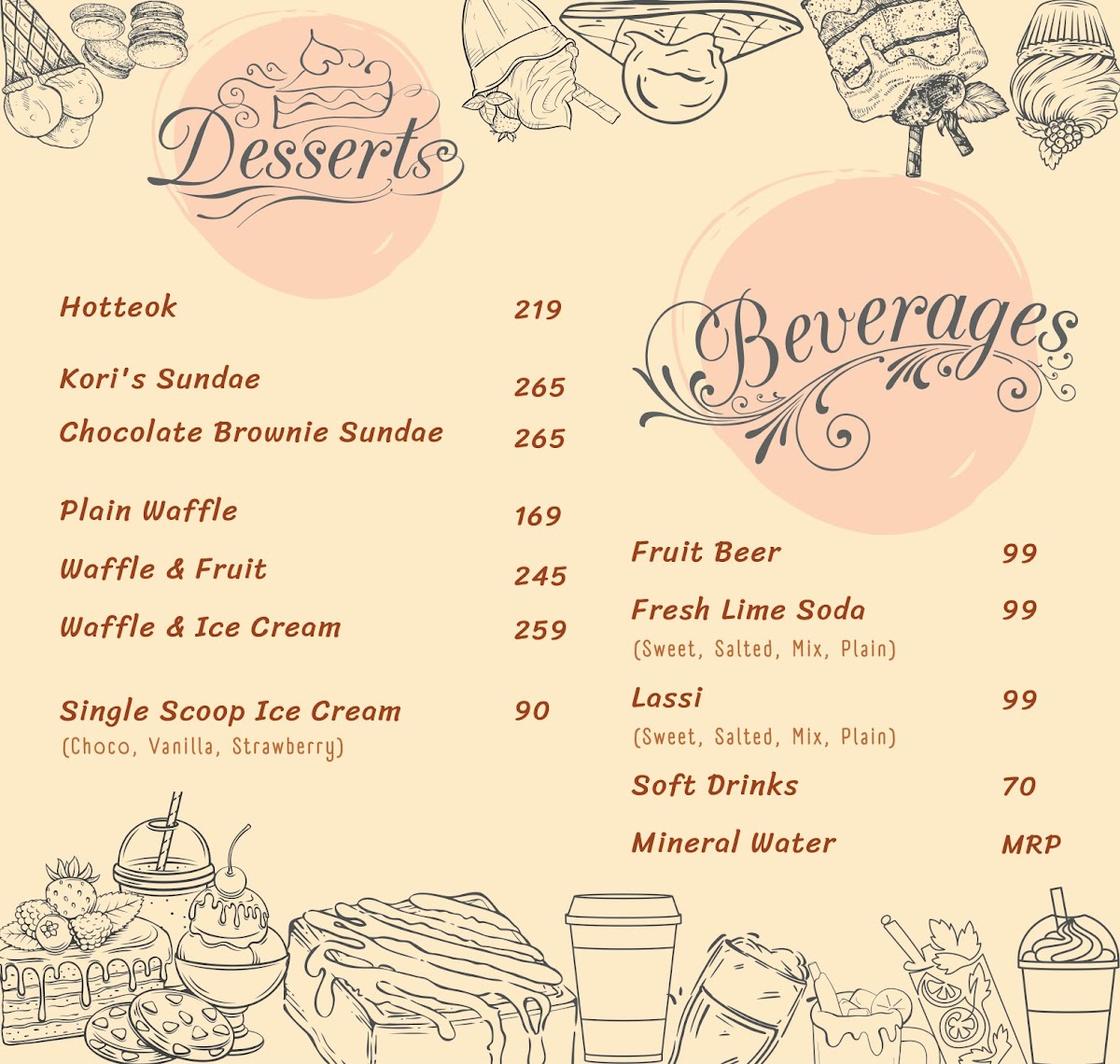 Desserts

Hotteok 219

Kori's Sundae 265

Chocolate Brownie Sundae 265

Plain Waffle 169

Waffle & Fruit 245

Waffle & Ice Cream 259

Single Scoop Ice Cream 90
(Choco, Vanilla, Strawberry)

Beverages

Fruit Beer 99

Fresh Lime Soda 99
(Sweet, Salted, Mix, Plain)

Lassi 99
(Sweet, Salted, Mix, Plain)

Soft Drinks 70

Mineral Water MRP